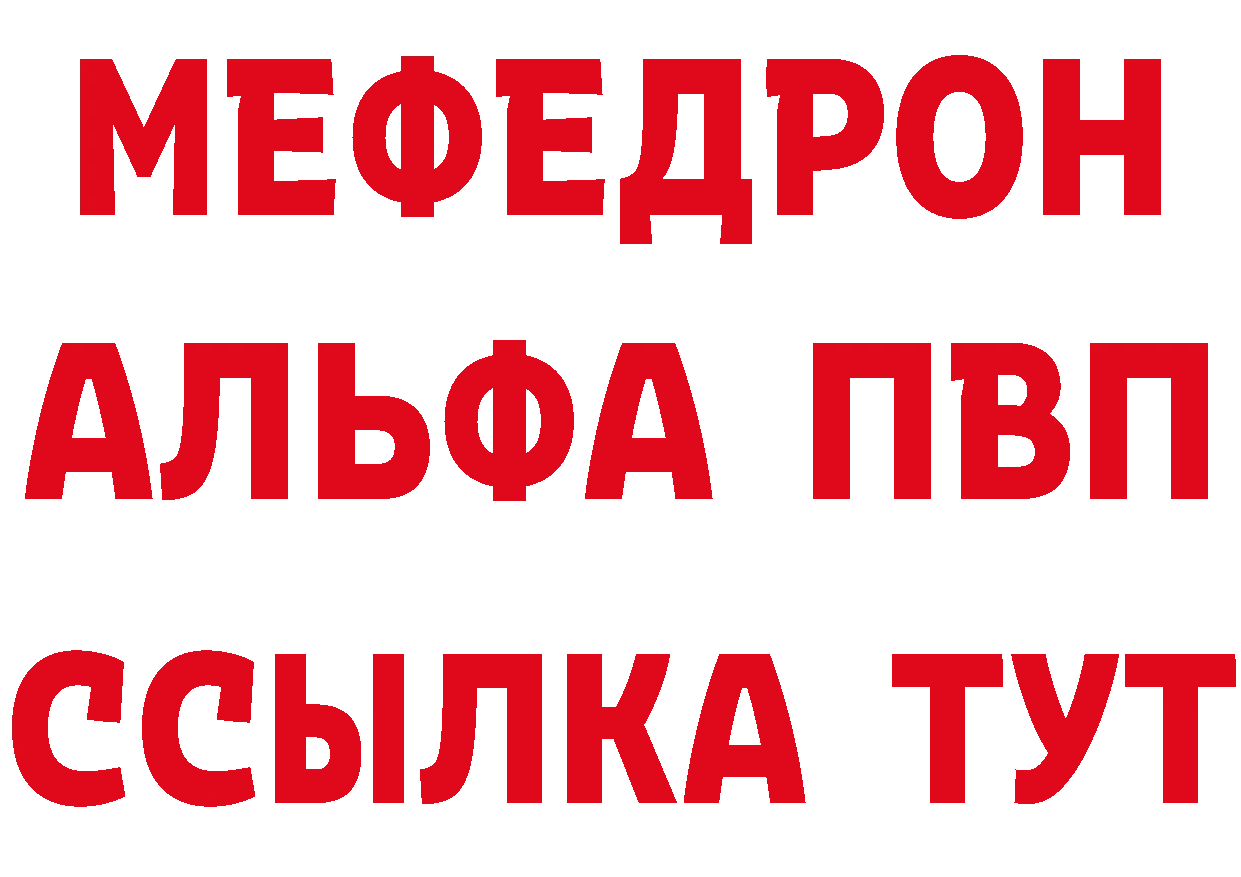 МЕФЕДРОН
АЛЬФА ПВП
ССЫЛКА ТУТ